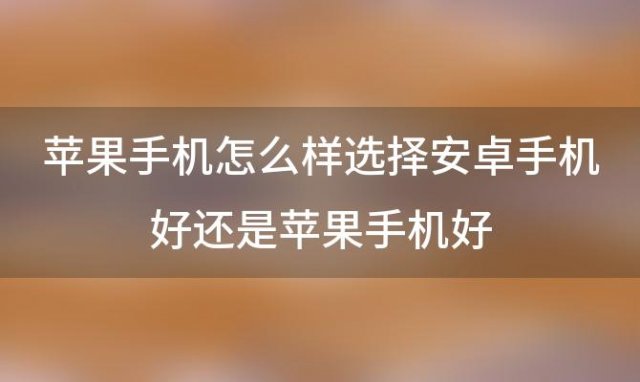 苹果手机怎么样选择安卓手机好还是苹果手机好